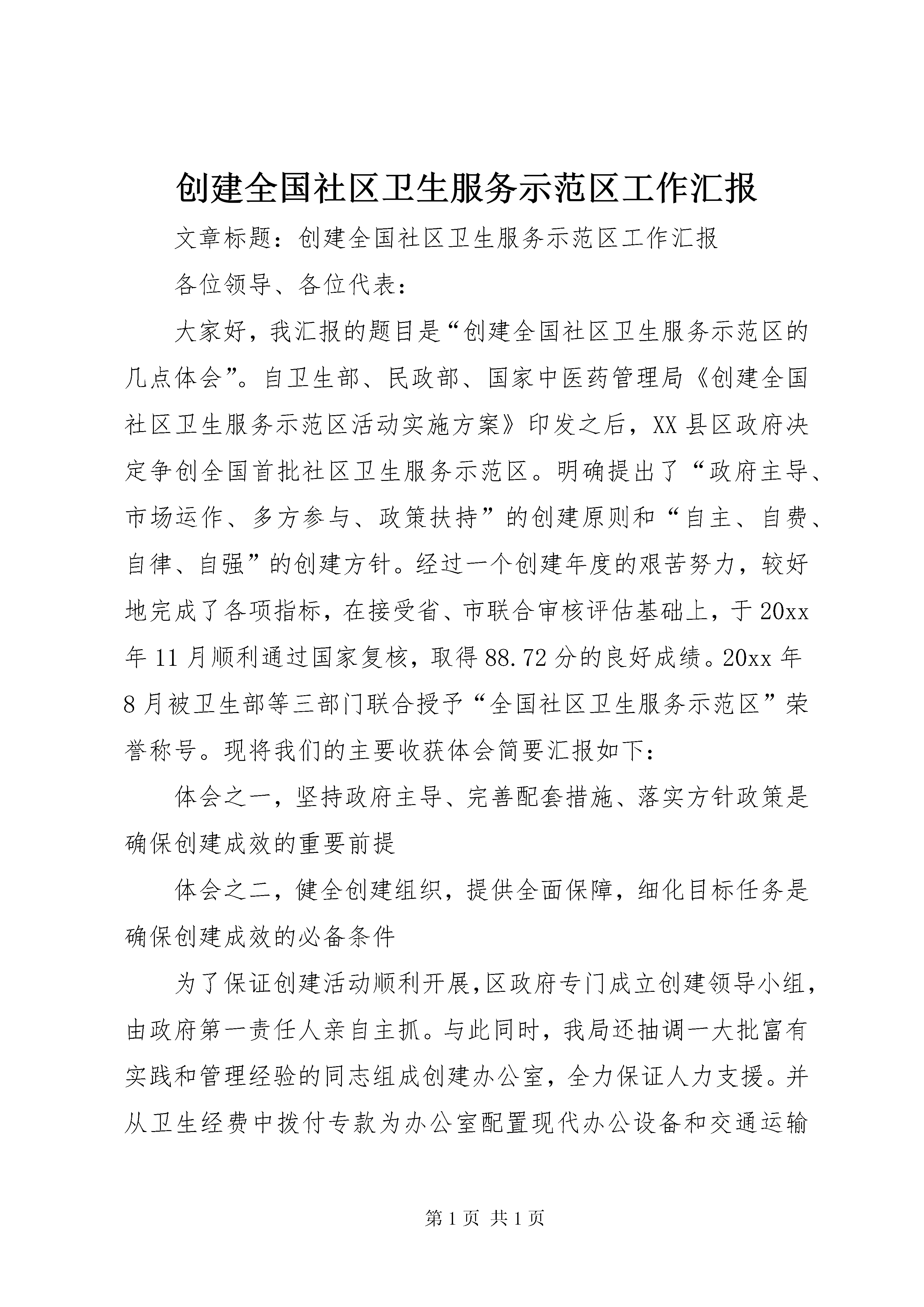 创建全国社区卫生服务示范区工作汇报

文章标题：创建全国社区卫生服务示范区工作汇报

各位领导、各位代表：

大家好，我汇报的题目是“创建全国社区卫生服务示范区的几点体会”。自卫生部、民政部、国家中医药管理局《创建全国社区卫生服务示范区活动实施方案》印发之后，XX县区政府决定争创全国首批社区卫生服务示范区。明确提出了“政府主导、市场运作、多方参与、政策扶持”的创建原则和“自主、自费、自律、自强”的创建方针。经过一个创建年度的艰苦努力，较好地完成了各项指标，在接受省、市联合审核评估基础上，于20xx年11月顺利通过国家复核，取得88.72分的良好成绩。20xx年8月被卫生部等三部门联合授予“全国社区卫生服务示范区”荣誉称号。现将我们的主要收获体会简要汇报如下：

体会之一，坚持政府主导、完善配套措施、落实方针政策是确保创建成效的重要前提

体会之二，健全创建组织，提供全面保障，细化目标任务是确保创建成效的必备条件

为了保证创建活动顺利开展,区政府专门成立创建领导小组，由政府第一责任人亲自主抓。与此同时，我局还抽调一大批富有实践和管理经验的同志组成创建办公室，全力保证人力支援。并从卫生经费中拨付专款为办公室配置现代办公设备和交通运输

第1页 共1页